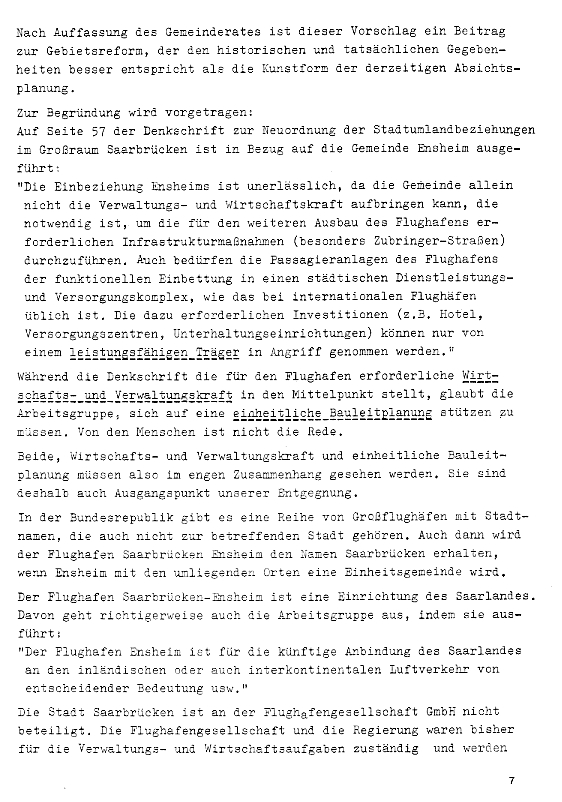 Nach Auffassung des Gemeinderates ist dieser Vorschlag ein Beitrag zur Gebietsreform, der den historischen und tatsächlichen Gegebenheiten besser entspricht als die Kunstform der derzeitigen Absichtsplanung.

Zur Begründung wird vorgetragen:
Auf Seite 57 der Denkschrift zur Neuordnung der Stadtumlandbeziehungen im Großraum Saarbrücken ist in Bezug auf die Gemeinde Ensheim ausgeführt:
"Die Einbeziehung Ensheims ist unerlässlich, da die Gemeinde allein nicht die Verwaltungs- und Wirtschaftskraft aufbringen kann, die notwendig ist, um die für den weiteren Ausbau des Flughafens erforderlichen Infrastrukturmaßnahmen (besonders Zubringer-Straßen) durchzuführen. Auch bedürfen die Passagieranlagen des Flughafens der funktionellen Einbettung in einen städtischen Dienstleistungs- und Versorgungskomplex, wie das bei internationalen Flughäfen üblich ist. Die dazu erforderlichen Investitionen (z.B. Hotel, Versorgungszentren, Unterhaltungseinrichtungen) können nur von einem leistungsfähigen Träger in Angriff genommen werden."

Während die Denkschrift die für den Flughafen erforderliche Wirtschafts- und Verwaltungskraft in den Mittelpunkt stellt, glaubt die Arbeitsgruppe, sich auf eine einheitliche Bauleitplanung stützen zu müssen. Von den Menschen ist nicht die Rede.

Beide, Wirtschafts- und Verwaltungskraft und einheitliche Bauleitplanung müssen also im engen Zusammenhang gesehen werden. Sie sind deshalb auch Ausgangspunkt unserer Entgegnung.

In der Bundesrepublik gibt es eine Reihe von Großflughäfen mit Stadtnamen, die auch nicht zur betreffenden Stadt gehören. Auch dann wird der Flughafen Saarbrücken Ensheim den Namen Saarbrücken erhalten, wenn Ensheim mit den umliegenden Orten eine Einheitsgemeinde wird.

Der Flughafen Saarbrücken-Ensheim ist eine Einrichtung des Saarlandes. Davon geht richtigerweise auch die Arbeitsgruppe aus, indem sie ausführt:
"Der Flughafen Ensheim ist für die künftige Anbindung des Saarlandes an den inländischen oder auch interkontinentalen Luftverkehr von entscheidender Bedeutung usw."

Die Stadt Saarbrücken ist an der Flughafengesellschaft GmbH nicht beteiligt. Die Flughafengesellschaft und die Regierung waren bisher für die Verwaltungs- und Wirtschaftsaufgaben zuständig und werden

7